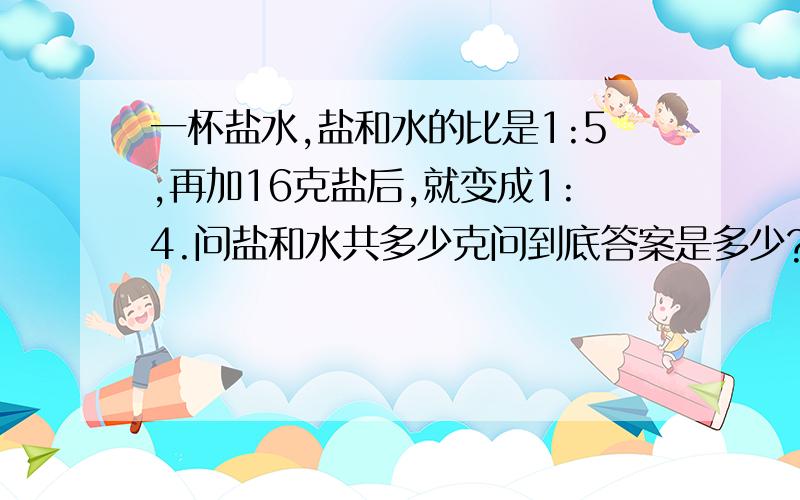 一杯盐水,盐和水的比是1:5,再加16克盐后,就变成1:4.问盐和水共多少克问到底答案是多少?